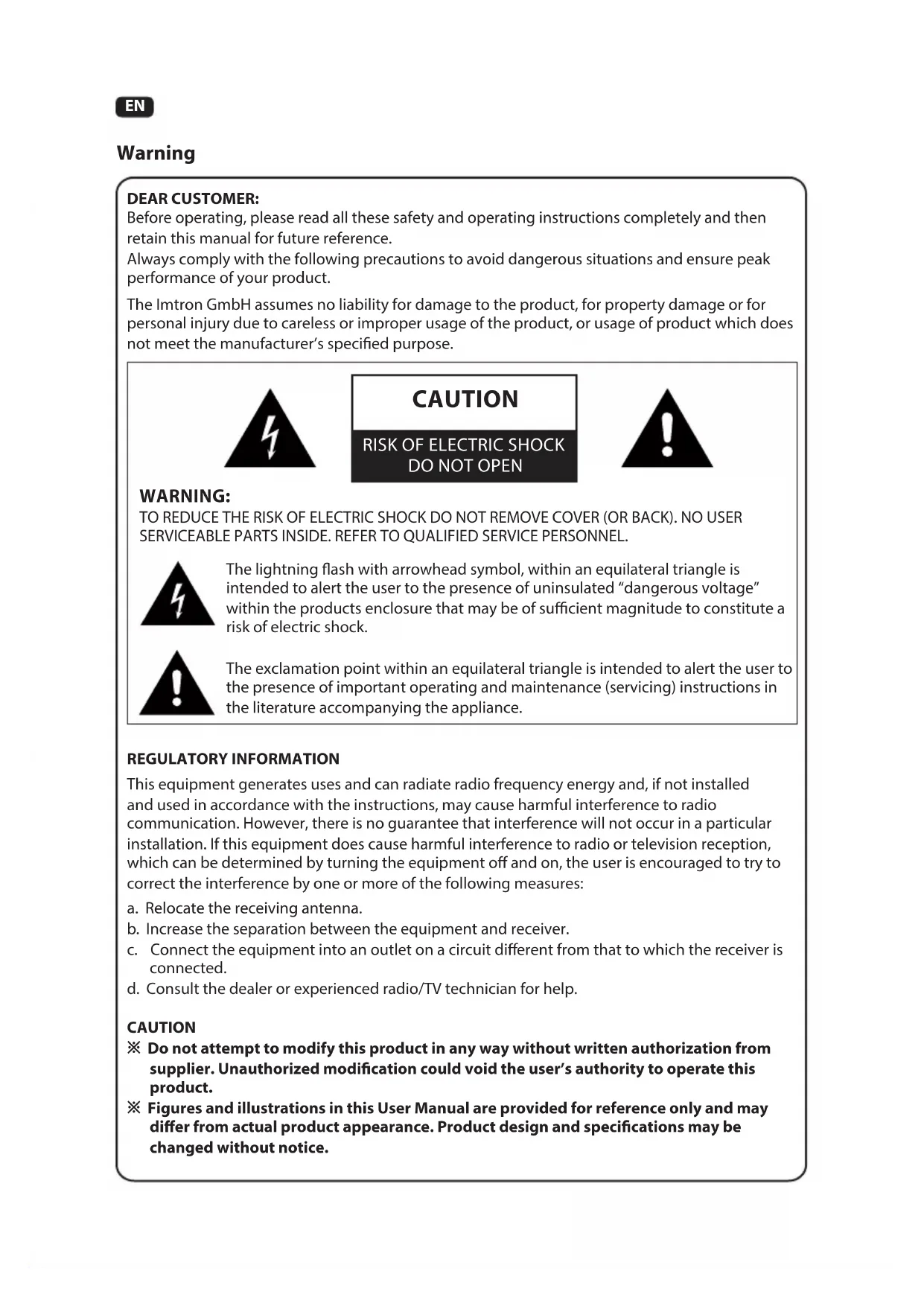 EN

Warning

DEAR CUSTOMER:
Before operating, please read all these safety and operating instructions completely and then retain this manual for future reference.
Always comply with the following precautions to avoid dangerous situations and ensure peak performance of your product.

The Imtron GmbH assumes no liability for damage to the product, for property damage or for personal injury due to careless or improper usage of the product, or usage of product which does not meet the manufacturer's specified purpose.

CAUTION
RISK OF ELECTRIC SHOCK
DO NOT OPEN

WARNING:
TO REDUCE THE RISK OF ELECTRIC SHOCK DO NOT REMOVE COVER (OR BACK). NO USER SERVICEABLE PARTS INSIDE. REFER TO QUALIFIED SERVICE PERSONNEL.

The lightning flash with arrowhead symbol, within an equilateral triangle is intended to alert the user to the presence of uninsulated "dangerous voltage" within the products enclosure that may be of sufficient magnitude to constitute a risk of electric shock.

The exclamation point within an equilateral triangle is intended to alert the user to the presence of important operating and maintenance (servicing) instructions in the literature accompanying the appliance.

REGULATORY INFORMATION
This equipment generates uses and can radiate radio frequency energy and, if not installed and used in accordance with the instructions, may cause harmful interference to radio communication. However, there is no guarantee that interference will not occur in a particular installation. If this equipment does cause harmful interference to radio or television reception, which can be determined by turning the equipment off and on, the user is encouraged to try to correct the interference by one or more of the following measures:
a. Relocate the receiving antenna.
b. Increase the separation between the equipment and receiver.
c. Connect the equipment into an outlet on a circuit different from that to which the receiver is connected.
d. Consult the dealer or experienced radio/TV technician for help.

CAUTION
※ Do not attempt to modify this product in any way without written authorization from supplier. Unauthorized modification could void the user's authority to operate this product.
※ Figures and illustrations in this User Manual are provided for reference only and may differ from actual product appearance. Product design and specifications may be changed without notice.